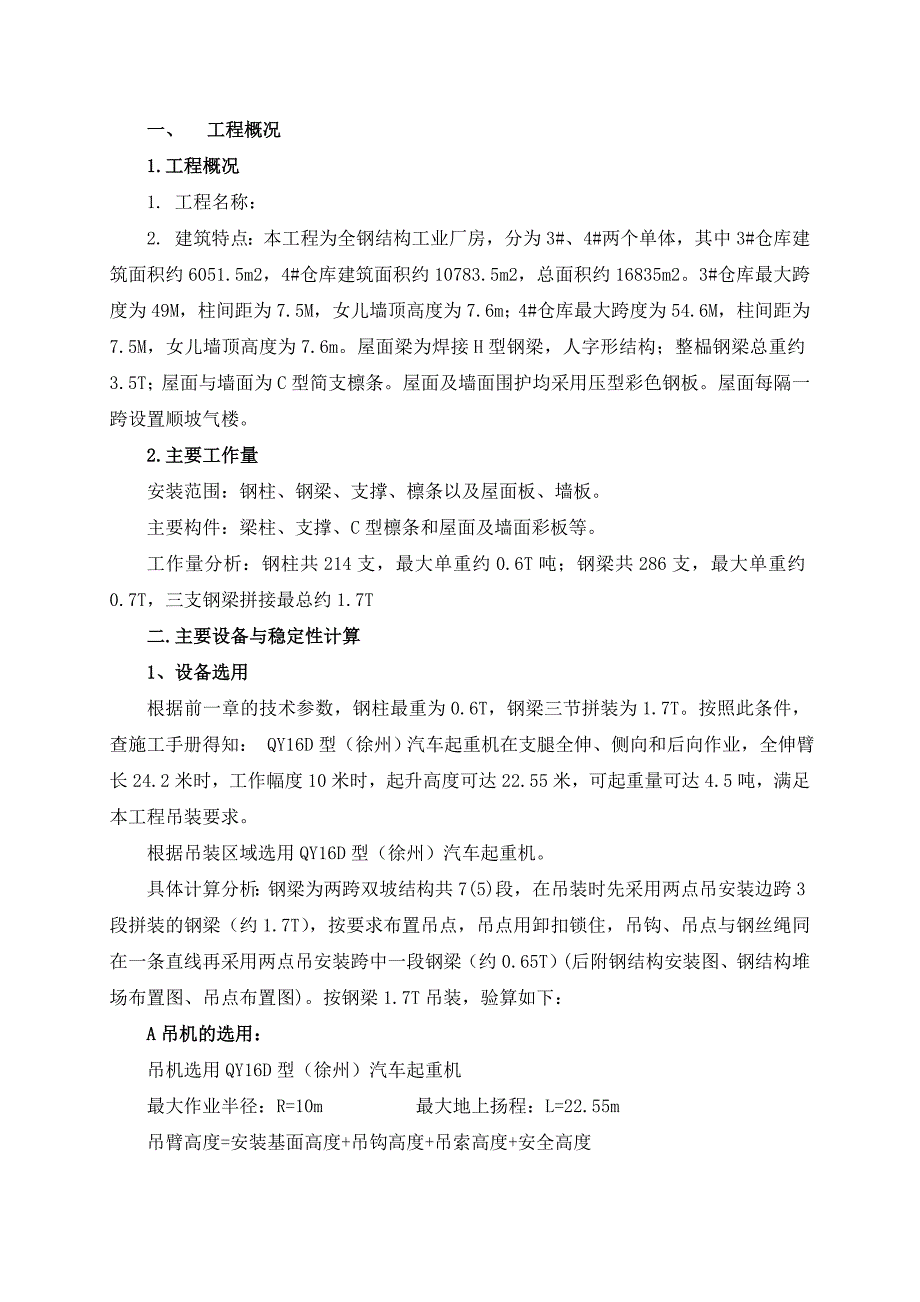 一、 工程概况

1.工程概况

1. 工程名称：

2. 建筑特点：本工程为全钢结构工业厂房，分为3#、4#两个单体，其中3#仓库建筑面积约6051.5m2，4#仓库建筑面积约10783.5m2，总面积约16835m2。3#仓库最大跨度为49M，柱间距为7.5M，女儿墙顶高度为7.6m；4#仓库最大跨度为54.6M，柱间距为7.5M，女儿墙顶高度为7.6m。屋面梁为焊接H型钢梁，人字形结构；整榀钢梁总重约3.5T；屋面与墙面为C型简支檩条。屋面及墙面围护均采用压型彩色钢板。屋面每隔一跨设置顺坡气楼。

2.主要工作量

安装范围：钢柱、钢梁、支撑、檩条以及屋面板、墙板。

主要构件：梁柱、支撑、C型檩条和屋面及墙面彩板等。

工作量分析：钢柱共214支，最大单重约0.6T吨；钢梁共286支，最大单重约0.7T，三支钢梁拼接最总约1.7T

二.主要设备与稳定性计算

1、设备选用

根据前一章的技术参数，钢柱最重为0.6T，钢梁三节拼装为1.7T。按照此条件，查施工手册得知： QY16D型（徐州）汽车起重机在支腿全伸、侧向和后向作业，全伸臂长24.2米时，工作幅度10米时，起升高度可达22.55米，可起重量可达4.5吨，满足本工程吊装要求。

根据吊装区域选用QY16D型（徐州）汽车起重机。

具体计算分析：钢梁为两跨双坡结构共7(5)段，在吊装时先采用两点吊安装边跨3段拼装的钢梁（约1.7T），按要求布置吊点，吊点用卸扣锁住，吊钩、吊点与钢丝绳同在一条直线再采用两点吊安装跨中一段钢梁（约0.65T）(后附钢结构安装图、钢结构堆场布置图、吊点布置图)。按钢梁1.7T吊装，验算如下：

A吊机的选用：

吊机选用QY16D型（徐州）汽车起重机

最大作业半径：R=10m 最大地上扬程：L=22.55m

吊臂高度=安装基面高度+吊钩高度+吊索高度+安全高度